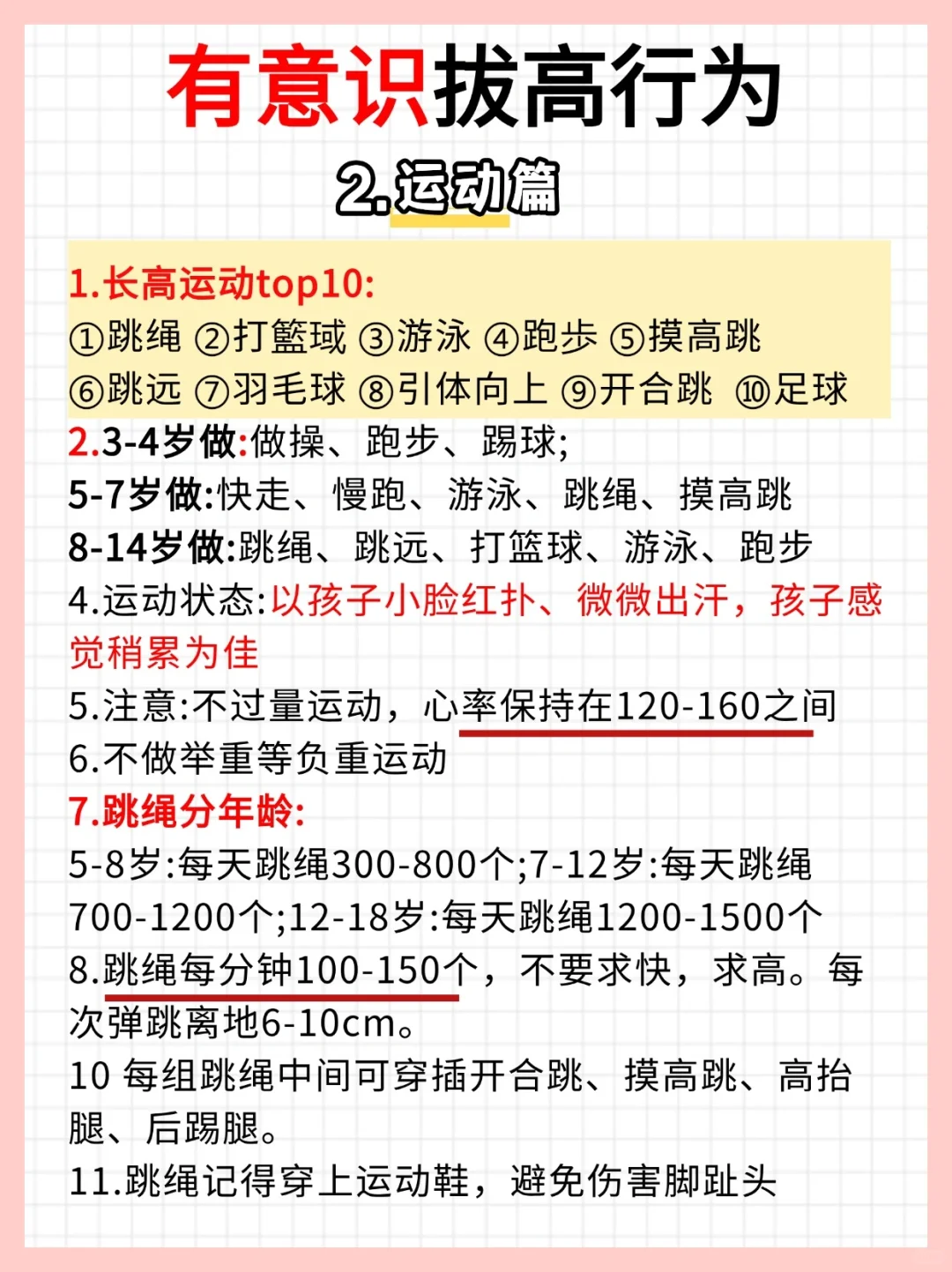 有意识拔高行为

2.运动篇

1.长高运动top10:
①跳绳 ②打籃球 ③游泳 ④跑步 ⑤摸高跳 ⑥跳远 ⑦羽毛球 ⑧引体向上 ⑨开合跳 ⑩足球

2.3-4岁做:做操、跑步、踢球;
5-7岁做:快走、慢跑、游泳、跳绳、摸高跳
8-14岁做:跳绳、跳远、打篮球、游泳、跑步
4.运动状态:以孩子小脸红扑、微微出汗，孩子感觉稍累为佳
5.注意:不过量运动，心率保持在120-160之间
6.不做举重等负重运动
7.跳绳分年龄:
5-8岁:每天跳绳300-800个;7-12岁:每天跳绳700-1200个;12-18岁:每天跳绳1200-1500个
8.跳绳每分钟100-150个，不要求快，求高。每次弹跳离地6-10cm。
10 每组跳绳中间可穿插开合跳、摸高跳、高抬腿、后踢腿。
11.跳绳记得穿上运动鞋，避免伤害脚趾头